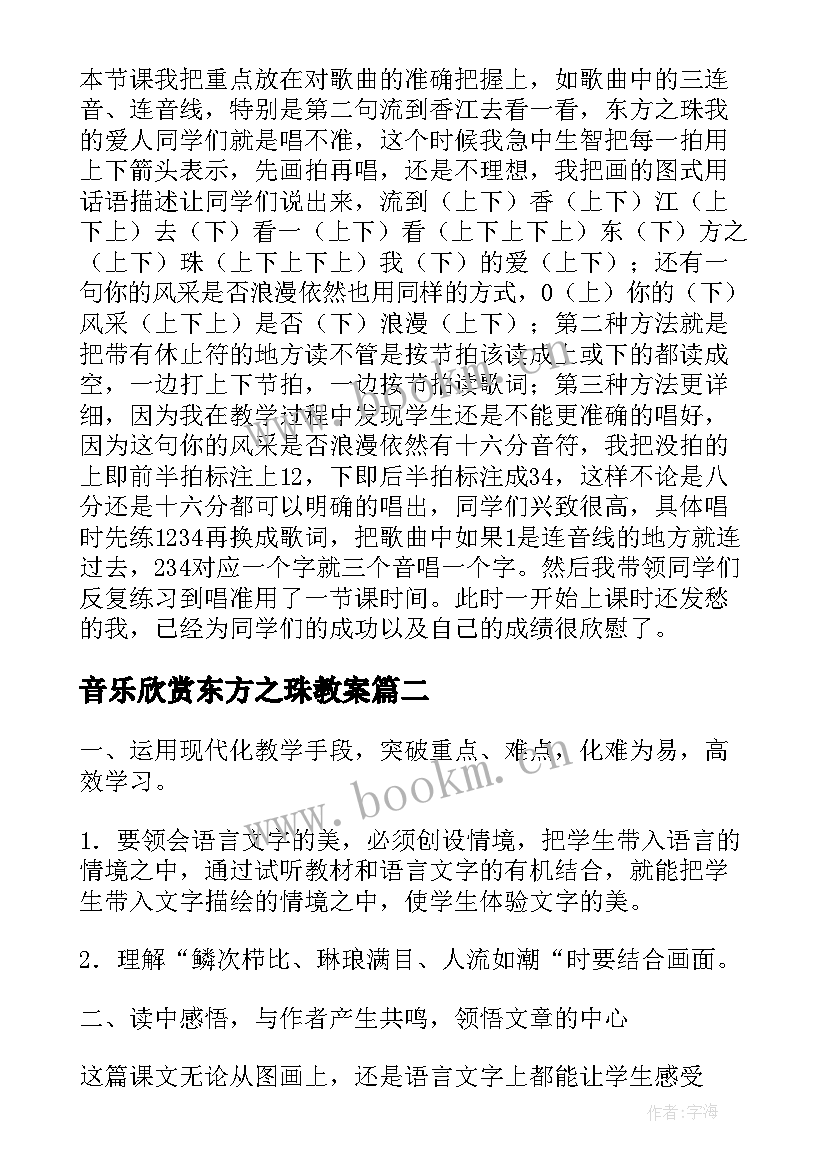 本节课我把重点放在对歌曲的准确把握上，如歌曲中的三连音、连音线，特别是第二句流到香江去看一看，东方之珠我的爱人同学们就是唱不准，这个时候我急中生智把每一拍用上下箭头表示，先画拍再唱，还是不理想，我把画的图式用话语描述让同学们说出来，流到（上下）香（上下）江（上下上）去（下）看一（上下）看（上下上下上）东（下）方之（上下）珠（上下上下上）我（下）的爱（上下）；还有一句你的风采是否浪漫依然也用同样的方式，0（上）你的（下）风采（上下上）是否（下）浪漫（上下）；第二种方法就是把带有休止符的地方读不管是按节拍该读成上或下的都读成空，一边打上下节拍，一边按节拍读歌词；第三种方法更详细，因为我在教学过程中发现学生还是不能更准确的唱好，因为这句你的风采是否浪漫依然有十六分音符，我把没拍的上即前半拍标注上12，下即后半拍标注成34，这样不论是八分还是十六分都可以明确的唱出，同学们兴致很高，具体唱时先练1234再换成歌词，把歌曲中如果1是连音线的地方就连过去，234对应一个字就三个音唱一个字。然后我带领同学们反复练习到唱准用了一节课时间。此时一开始上课时还发愁的我，已经为同学们的成功以及自己的成绩很欣慰了。

音乐欣赏东方之珠教案篇二

一、运用现代化教学手段，突破重点、难点，化难为易，高效学习。

1．要领会语言文字的美，必须创设情境，把学生带入语言的情境之中，通过试听教材和语言文字的有机结合，就能把学生带入文字描绘的情境之中，使学生体验文字的美。

2．理解“鳞次栉比、琳琅满目、人流如潮“时要结合画面。

二、读中感悟，与作者产生共鸣，领悟文章的中心

这篇课文无论从图画上，还是语言文字上都能让学生感受

www.bookm.com

作者：宇海